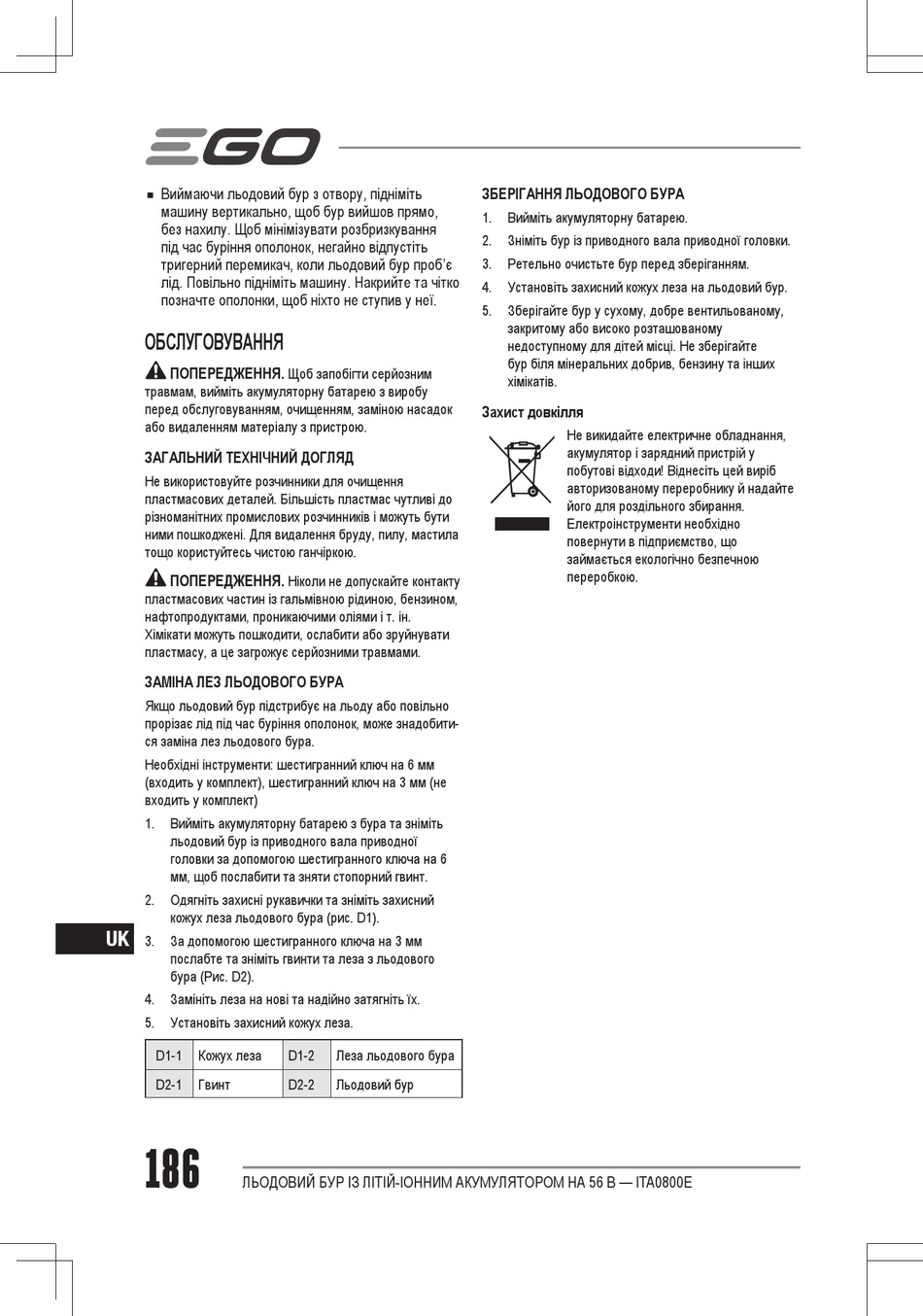 EGO

■ Виймаючи льодовий бур з отвору, підніміть машину вертикально, щоб бур вийшов прямо, без нахилу. Щоб мінімізувати розбризкування під час буріння ополонок, негайно відпустіть тригерний перемикач, коли льодовий бур проб'є лід. Повільно підніміть машину. Накрийте та чітко позначте ополонки, щоб ніхто не ступив у неї.

ОБСЛУГОВУВАННЯ

ПОПЕРЕДЖЕННЯ. Щоб запобігти серйозним травмам, вийміть акумуляторну батарею з виробу перед обслуговуванням, очищенням, заміною насадок або видаленням матеріалу з пристрою.

ЗАГАЛЬНИЙ ТЕХНІЧНИЙ ДОГЛЯД

Не використовуйте розчинники для очищення пластмасових деталей. Більшість пластмас чутливі до різноманітних промислових розчинників і можуть бути ними пошкоджені. Для видалення бруду, пилу, мастила тощо користуйтесь чистою ганчіркою.

ПОПЕРЕДЖЕННЯ. Ніколи не допускайте контакту пластмасових частин із гальмівною рідиною, бензином, нафтопродуктами, проникаючими оліями і т. ін. Хімікати можуть пошкодити, ослабити або зруйнувати пластмасу, а це загрожує серйозними травмами.

ЗАМІНА ЛЕЗ ЛЬОДОВОГО БУРА

Якщо льодовий бур підстрибує на льоду або повільно прорізає лід під час буріння ополонок, може знадобитися заміна лез льодового бура.

Необхідні інструменти: шестигранний ключ на 6 мм (входить у комплект), шестигранний ключ на 3 мм (не входить у комплект)

1. Вийміть акумуляторну батарею з бура та зніміть льодовий бур із приводного вала приводної головки за допомогою шестигранного ключа на 6 мм, щоб послабити та зняти стопорний гвинт.
2. Одягніть захисні рукавички та зніміть захисний кожух леза льодового бура (рис. D1).
3. За допомогою шестигранного ключа на 3 мм послабте та зніміть гвинти та леза з льодового бура (Рис. D2).
4. Замініть леза на нові та надійно затягніть їх.
5. Установіть захисний кожух леза.

| D1-1 | Кожух леза | D1-2 | Леза льодового бура |
|---|---|---|---|
| D2-1 | Гвинт | D2-2 | Льодовий бур |

ЗБЕРІГАННЯ ЛЬОДОВОГО БУРА

1. Вийміть акумуляторну батарею.
2. Зніміть бур із приводного вала приводної головки.
3. Ретельно очистьте бур перед зберіганням.
4. Установіть захисний кожух леза на льодовий бур.
5. Зберігайте бур у сухому, добре вентильованому, закритому або високо розташованому недоступному для дітей місці. Не зберігайте бур біля мінеральних добрив, бензину та інших хімікатів.

Захист довкілля

Не викидайте електричне обладнання, акумулятор і зарядний пристрій у побутові відходи! Віднесіть цей виріб авторизованому переробнику й надайте його для роздільного збирання. Електроінструменти необхідно повернути в підприємство, що займається екологічно безпечною переробкою.

UK

186

ЛЬОДОВИЙ БУР ІЗ ЛІТІЙ-ІОННИМ АКУМУЛЯТОРОМ НА 56 В — ITA0800E